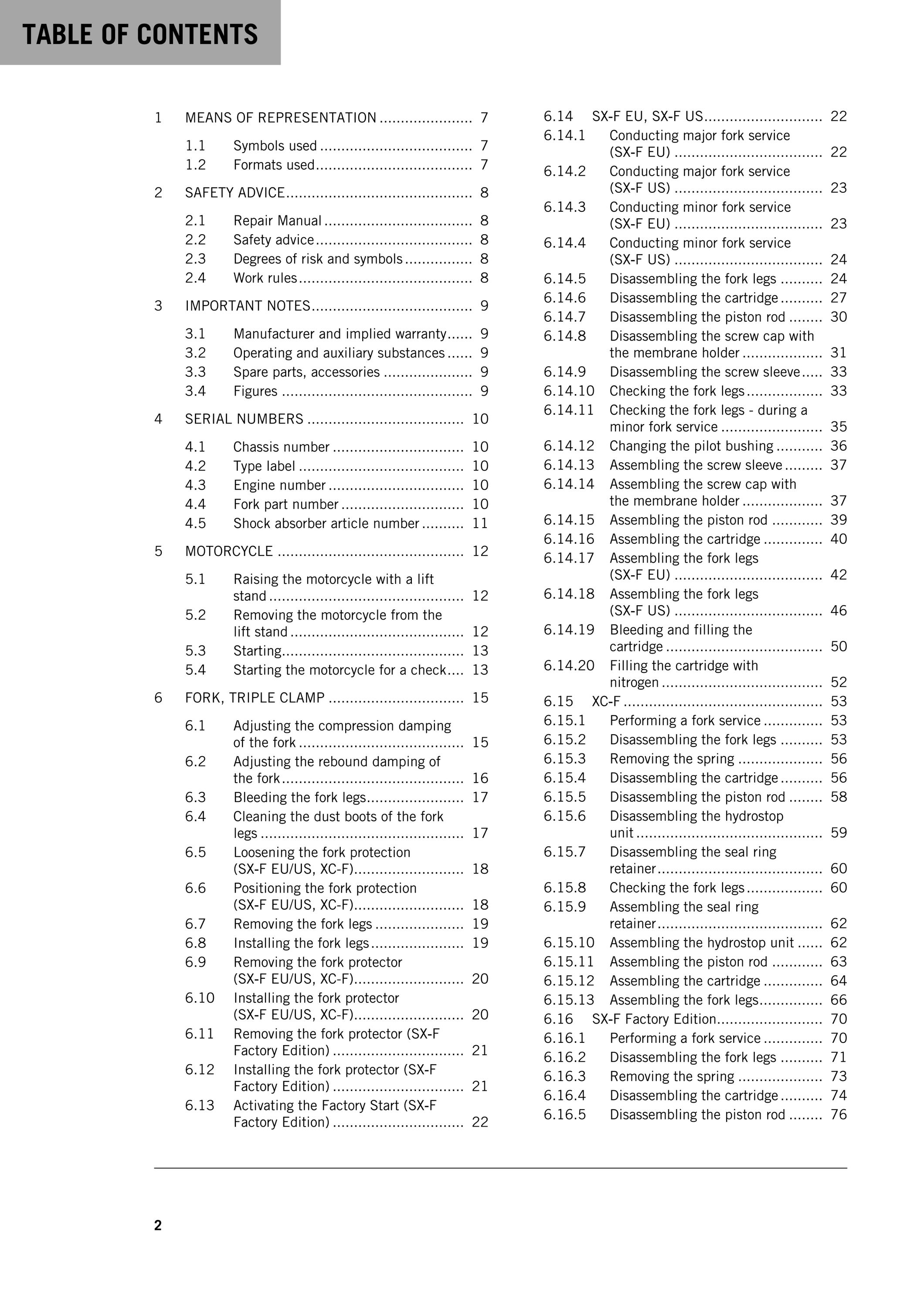 TABLE OF CONTENTS

1 MEANS OF REPRESENTATION 7

1.1 Symbols used 7
1.2 Formats used 7

2 SAFETY ADVICE 8

2.1 Repair Manual 8
2.2 Safety advice 8
2.3 Degrees of risk and symbols 8
2.4 Work rules 8

3 IMPORTANT NOTES 9

3.1 Manufacturer and implied warranty 9
3.2 Operating and auxiliary substances 9
3.3 Spare parts, accessories 9
3.4 Figures 9

4 SERIAL NUMBERS 10

4.1 Chassis number 10
4.2 Type label 10
4.3 Engine number 10
4.4 Fork part number 10
4.5 Shock absorber article number 11

5 MOTORCYCLE 12

5.1 Raising the motorcycle with a lift stand 12
5.2 Removing the motorcycle from the lift stand 12
5.3 Starting 13
5.4 Starting the motorcycle for a check 13

6 FORK, TRIPLE CLAMP 15

6.1 Adjusting the compression damping of the fork 15
6.2 Adjusting the rebound damping of the fork 16
6.3 Bleeding the fork legs 17
6.4 Cleaning the dust boots of the fork legs 17
6.5 Loosening the fork protection (SX-F EU/US, XC-F) 18
6.6 Positioning the fork protection (SX-F EU/US, XC-F) 18
6.7 Removing the fork legs 19
6.8 Installing the fork legs 19
6.9 Removing the fork protector (SX-F EU/US, XC-F) 20
6.10 Installing the fork protector (SX-F EU/US, XC-F) 20
6.11 Removing the fork protector (SX-F Factory Edition) 21
6.12 Installing the fork protector (SX-F Factory Edition) 21
6.13 Activating the Factory Start (SX-F Factory Edition) 22

6.14 SX-F EU, SX-F US 22
6.14.1 Conducting major fork service (SX-F EU) 22
6.14.2 Conducting major fork service (SX-F US) 23
6.14.3 Conducting minor fork service (SX-F EU) 23
6.14.4 Conducting minor fork service (SX-F US) 24
6.14.5 Disassembling the fork legs 24
6.14.6 Disassembling the cartridge 27
6.14.7 Disassembling the piston rod 30
6.14.8 Disassembling the screw cap with the membrane holder 31
6.14.9 Disassembling the screw sleeve 33
6.14.10 Checking the fork legs 33
6.14.11 Checking the fork legs - during a minor fork service 35
6.14.12 Changing the pilot bushing 36
6.14.13 Assembling the screw sleeve 37
6.14.14 Assembling the screw cap with the membrane holder 37
6.14.15 Assembling the piston rod 39
6.14.16 Assembling the cartridge 40
6.14.17 Assembling the fork legs (SX-F EU) 42
6.14.18 Assembling the fork legs (SX-F US) 46
6.14.19 Bleeding and filling the cartridge 50
6.14.20 Filling the cartridge with nitrogen 52
6.15 XC-F 53
6.15.1 Performing a fork service 53
6.15.2 Disassembling the fork legs 53
6.15.3 Removing the spring 56
6.15.4 Disassembling the cartridge 56
6.15.5 Disassembling the piston rod 58
6.15.6 Disassembling the hydrostop unit 59
6.15.7 Disassembling the seal ring retainer 60
6.15.8 Checking the fork legs 60
6.15.9 Assembling the seal ring retainer 62
6.15.10 Assembling the hydrostop unit 62
6.15.11 Assembling the piston rod 63
6.15.12 Assembling the cartridge 64
6.15.13 Assembling the fork legs 66
6.16 SX-F Factory Edition 70
6.16.1 Performing a fork service 70
6.16.2 Disassembling the fork legs 71
6.16.3 Removing the spring 73
6.16.4 Disassembling the cartridge 74
6.16.5 Disassembling the piston rod 76

2